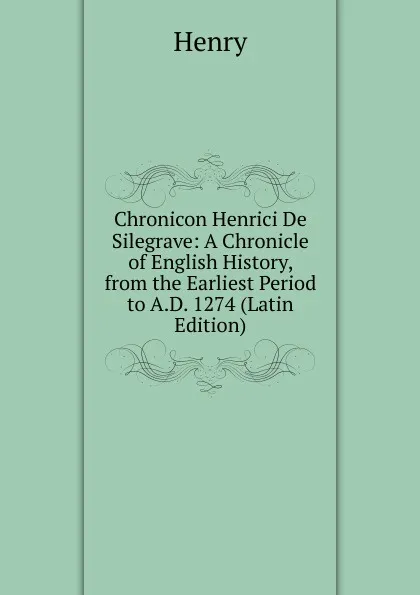 Henry

Chronicon Henrici De Silegrave: A Chronicle of English History, from the Earliest Period to A.D. 1274 (Latin Edition)